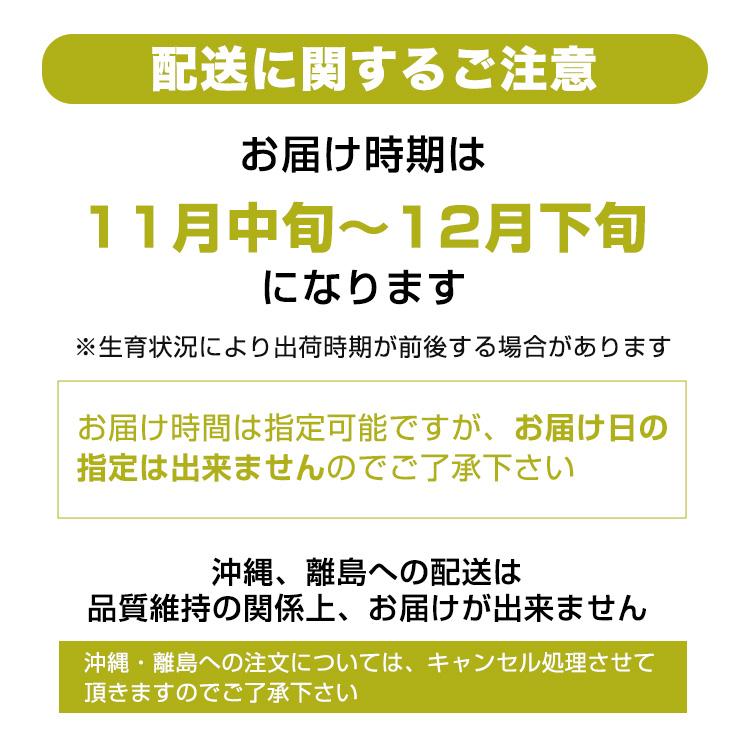 配送に関するご注意

お届け時期は

11月中旬～12月下旬

になります

※生育状況により出荷時期が前後する場合があります

お届け時間は指定可能ですが、お届け日の指定は出来ませんのでご了承下さい

沖縄、離島への配送は
品質維持の関係上、お届けが出来ません

沖縄・離島への注文については、キャンセル処理させて頂きますのでご了承下さい